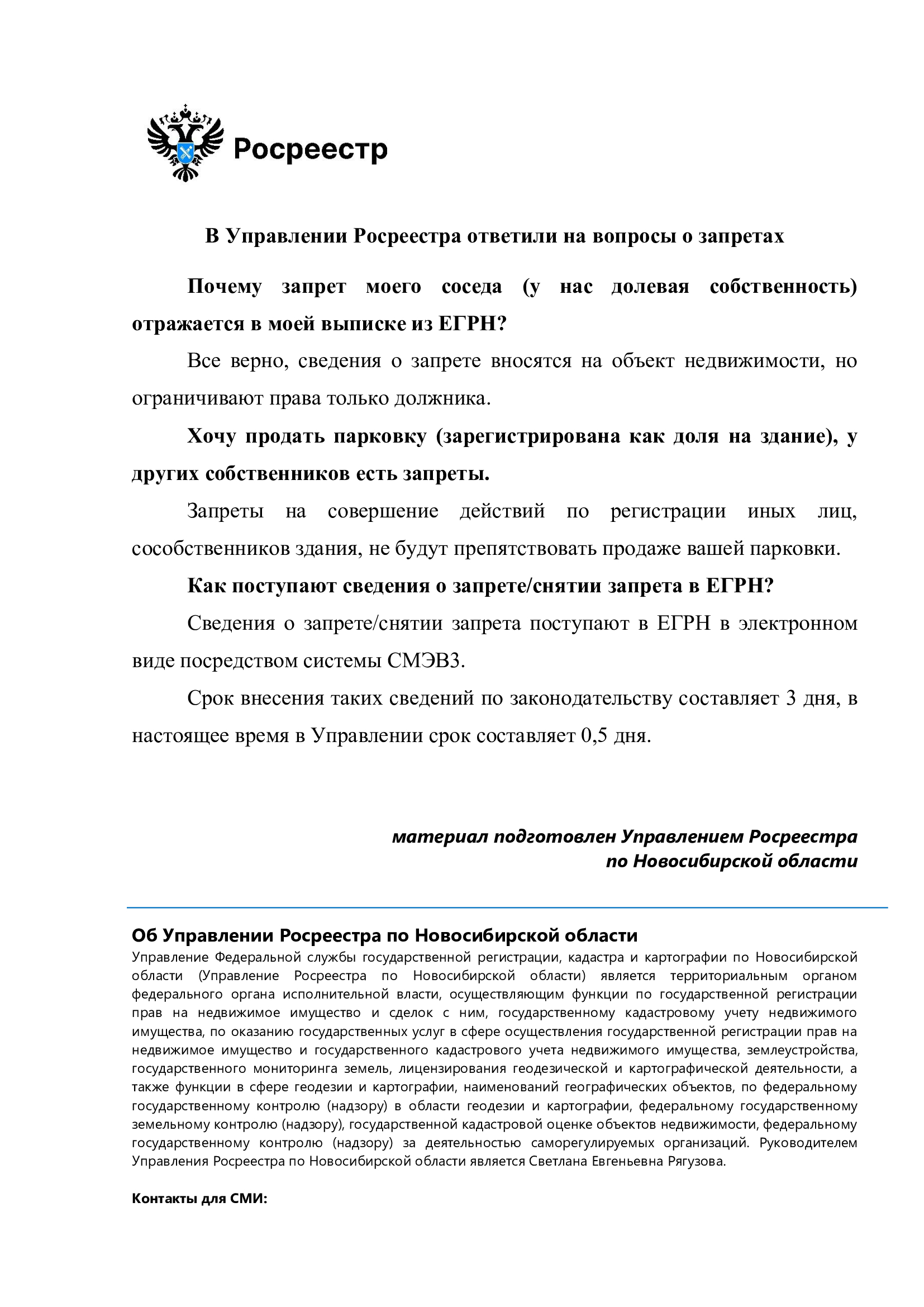 Росреестр

В Управлении Росреестра ответили на вопросы о запретах

Почему запрет моего соседа (у нас долевая собственность) отражается в моей выписке из ЕГРН?

Все верно, сведения о запрете вносятся на объект недвижимости, но ограничивают права только должника.

Хочу продать парковку (зарегистрирована как доля на здание), у других собственников есть запреты.

Запреты на совершение действий по регистрации иных лиц, сособственников здания, не будут препятствовать продаже вашей парковки.

Как поступают сведения о запрете/снятии запрета в ЕГРН?

Сведения о запрете/снятии запрета поступают в ЕГРН в электронном виде посредством системы СМЭВ3.

Срок внесения таких сведений по законодательству составляет 3 дня, в настоящее время в Управлении срок составляет 0,5 дня.

материал подготовлен Управлением Росреестра по Новосибирской области

Об Управлении Росреестра по Новосибирской области
Управление Федеральной службы государственной регистрации, кадастра и картографии по Новосибирской области (Управление Росреестра по Новосибирской области) является территориальным органом федерального органа исполнительной власти, осуществляющим функции по государственной регистрации прав на недвижимое имущество и сделок с ним, государственному кадастровому учету недвижимого имущества, по оказанию государственных услуг в сфере осуществления государственной регистрации прав на недвижимое имущество и государственного кадастрового учета недвижимого имущества, землеустройства, государственного мониторинга земель, лицензирования геодезической и картографической деятельности, а также функции в сфере геодезии и картографии, наименований географических объектов, по федеральному государственному контролю (надзору) в области геодезии и картографии, федеральному государственному земельному контролю (надзору), государственной кадастровой оценке объектов недвижимости, федеральному государственному контролю (надзору) за деятельностью саморегулируемых организаций. Руководителем Управления Росреестра по Новосибирской области является Светлана Евгеньевна Рягузова.

Контакты для СМИ: